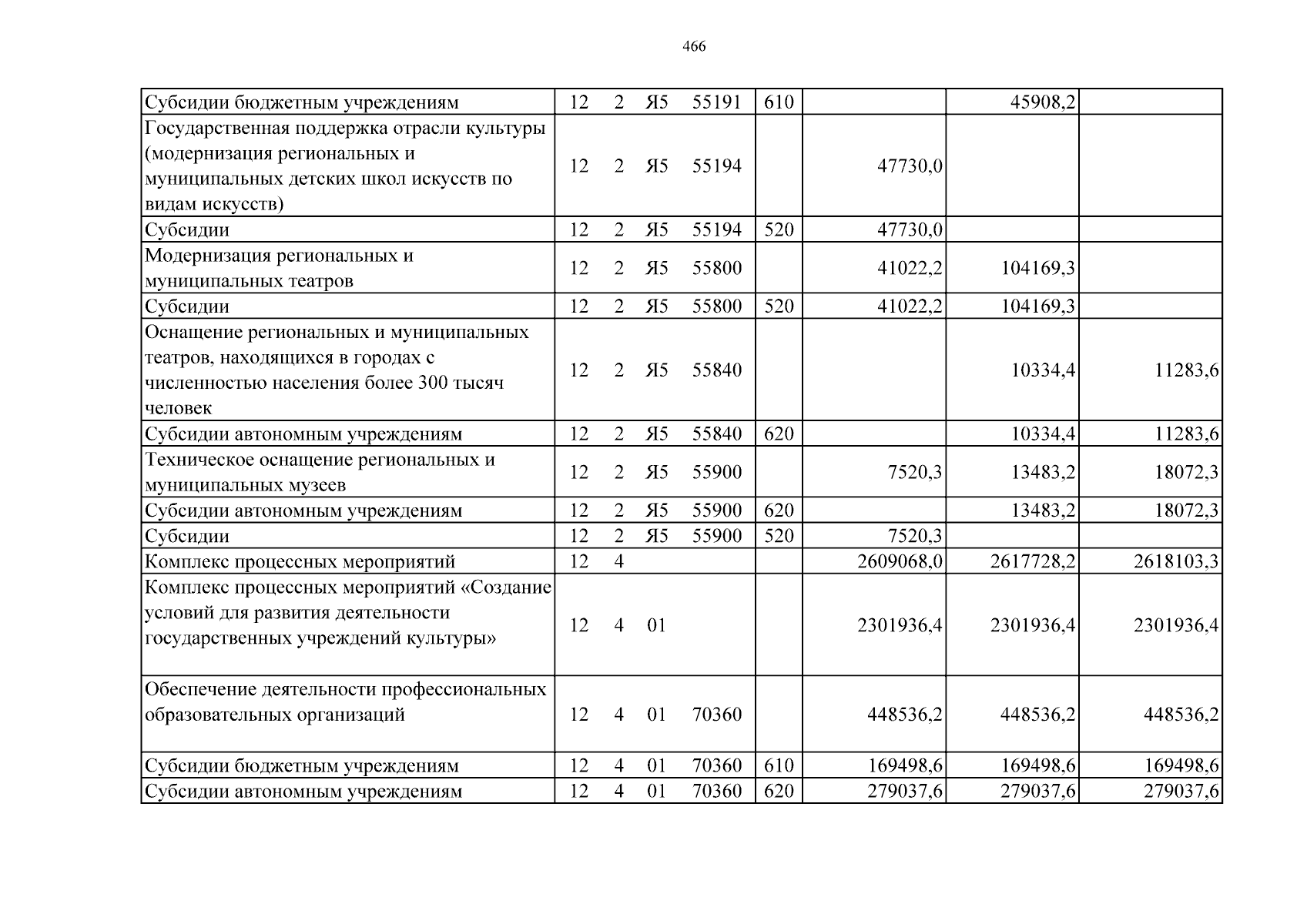 466

| Субсидии бюджетным учреждениям | 12 2 Я5 55191 | 610 | | 45908,2 | |
|---|---|---|---|---|---|
| Государственная поддержка отрасли культуры (модернизация региональных и муниципальных детских школ искусств по видам искусств) | 12 2 Я5 55194 | | 47730,0 | | |
| Субсидии | 12 2 Я5 55194 | 520 | 47730,0 | | |
| Модернизация региональных и муниципальных театров | 12 2 Я5 55800 | | 41022,2 | 104169,3 | |
| Субсидии | 12 2 Я5 55800 | 520 | 41022,2 | 104169,3 | |
| Оснащение региональных и муниципальных театров, находящихся в городах с численностью населения более 300 тысяч человек | 12 2 Я5 55840 | | | 10334,4 | 11283,6 |
| Субсидии автономным учреждениям | 12 2 Я5 55840 | 620 | | 10334,4 | 11283,6 |
| Техническое оснащение региональных и муниципальных музеев | 12 2 Я5 55900 | | 7520,3 | 13483,2 | 18072,3 |
| Субсидии автономным учреждениям | 12 2 Я5 55900 | 620 | | 13483,2 | 18072,3 |
| Субсидии | 12 2 Я5 55900 | 520 | 7520,3 | | |
| Комплекс процессных мероприятий | 12 4 | | 2609068,0 | 2617728,2 | 2618103,3 |
| Комплекс процессных мероприятий «Создание условий для развития деятельности государственных учреждений культуры» | 12 4 01 | | 2301936,4 | 2301936,4 | 2301936,4 |
| Обеспечение деятельности профессиональных образовательных организаций | 12 4 01 70360 | | 448536,2 | 448536,2 | 448536,2 |
| Субсидии бюджетным учреждениям | 12 4 01 70360 | 610 | 169498,6 | 169498,6 | 169498,6 |
| Субсидии автономным учреждениям | 12 4 01 70360 | 620 | 279037,6 | 279037,6 | 279037,6 |